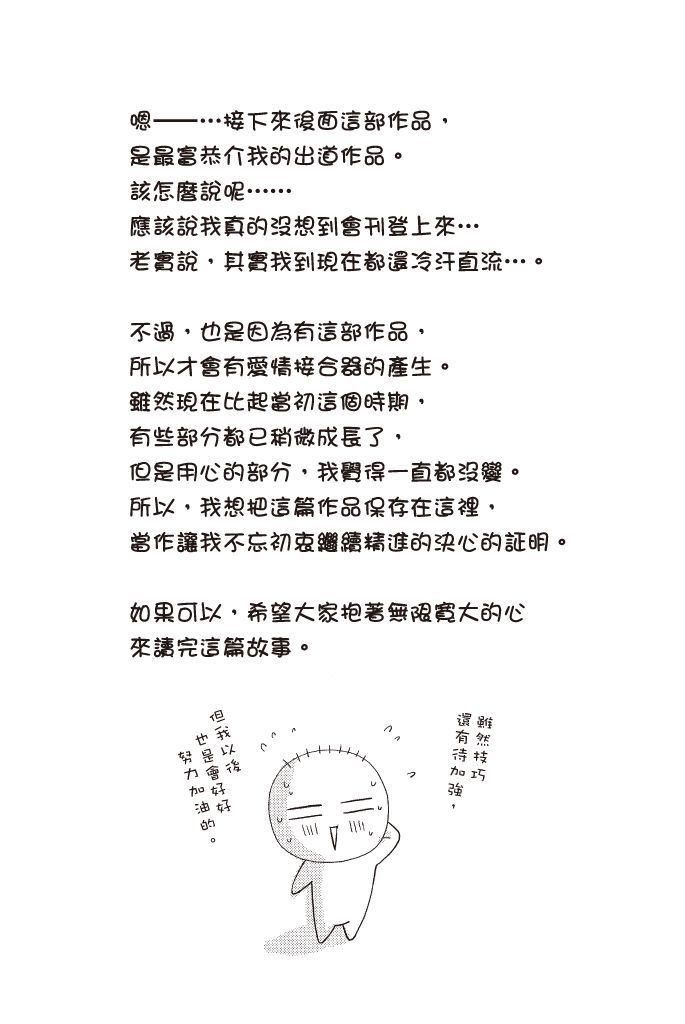 嗯——…接下來後面這部作品，
是最富恭介我的出道作品。
該怎麼說呢……
應該說我真的沒想到會刊登上來…
老實說，其實我到現在都還冷汗直流…。

不過，也是因為有這部作品，
所以才會有愛情接合器的產生。
雖然現在比起當初這個時期，
有些部分都已稍微成長了，
但是用心的部分，我覺得一直都沒變。
所以，我想把這篇作品保存在這裡，
當作讓我不忘初衷繼續精進的決心的証明。

如果可以，希望大家抱著無限寬大的心
來讀完這篇故事。

雖然技巧還有待加強，

但我以後也是會好好努力加油的。